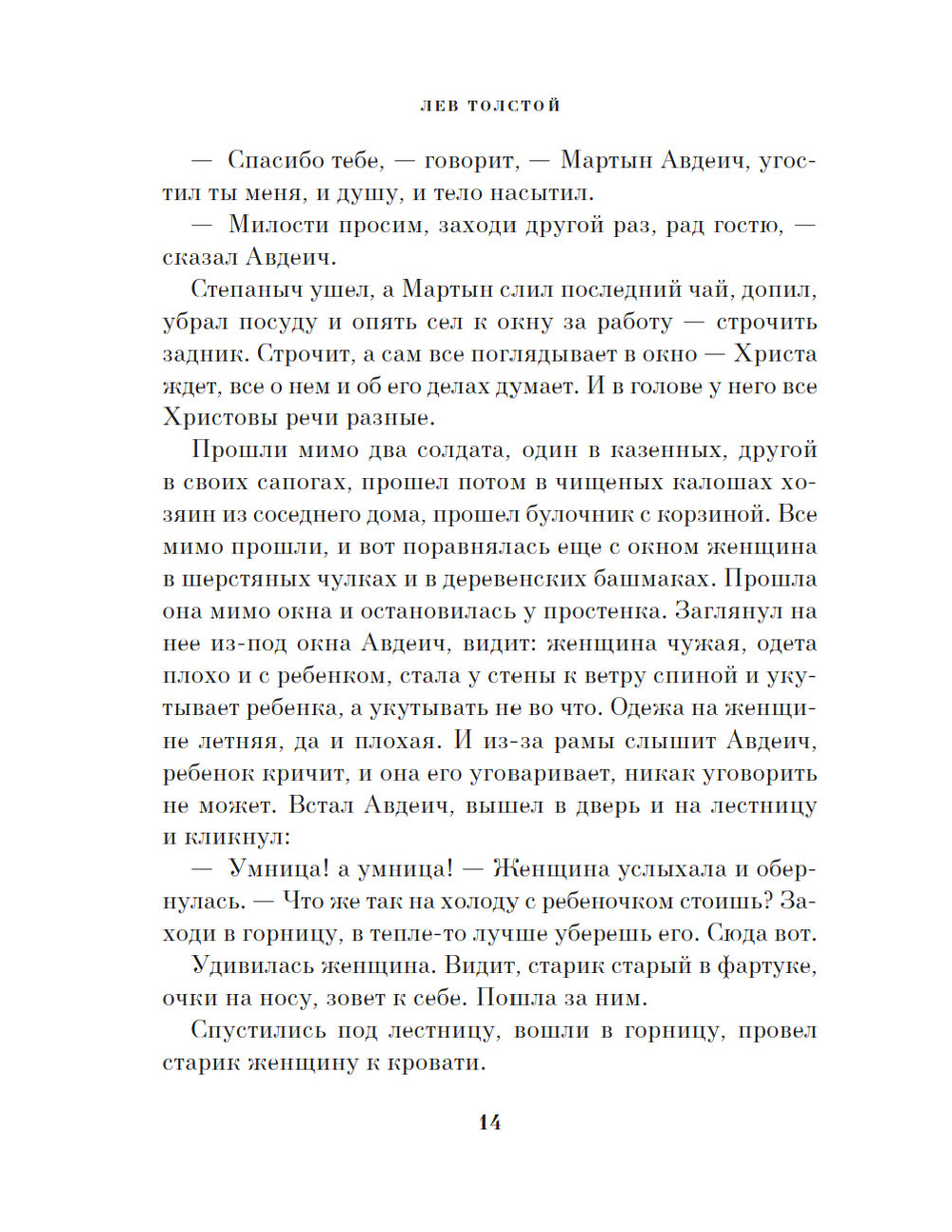 ЛЕВ ТОЛСТОЙ

— Спасибо тебе, — говорит, — Мартын Авдеич, угостил ты меня, и душу, и тело насытил.

— Милости просим, заходи другой раз, рад гостю, — сказал Авдеич.

Степаныч ушел, а Мартын слил последний чай, допил, убрал посуду и опять сел к окну за работу — строчить задник. Строчит, а сам все поглядывает в окно — Христа ждет, все о нем и об его делах думает. И в голове у него все Христовы речи разные.

Прошли мимо два солдата, один в казенных, другой в своих сапогах, прошел потом в чищеных калошах хозяин из соседнего дома, прошел булочник с корзиной. Все мимо прошли, и вот поравнялась еще с окном женщина в шерстяных чулках и в деревенских башмаках. Прошла она мимо окна и остановилась у простенка. Заглянул на нее из-под окна Авдеич, видит: женщина чужая, одета плохо и с ребенком, стала у стены к ветру спиной и укутывает ребенка, а укутывать не во что. Одежа на женщине летняя, да и плохая. И из-за рамы слышит Авдеич, ребенок кричит, и она его уговаривает, никак уговорить не может. Встал Авдеич, вышел в дверь и на лестницу и кликнул:

— Умница! а умница! — Женщина услыхала и обернулась. — Что же так на холоду с ребеночком стоишь? Заходи в горницу, в тепле-то лучше уберешь его. Сюда вот.

Удивилась женщина. Видит, старик старый в фартуке, очки на носу, зовет к себе. Пошла за ним.

Спустились под лестницу, вошли в горницу, провел старик женщину к кровати.

14